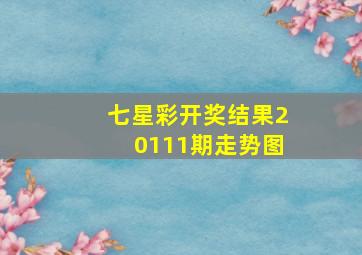 七星彩开奖结果20111期走势图